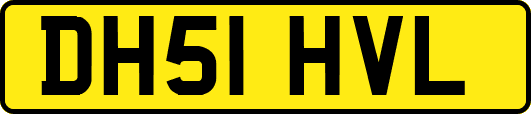 DH51 HVL